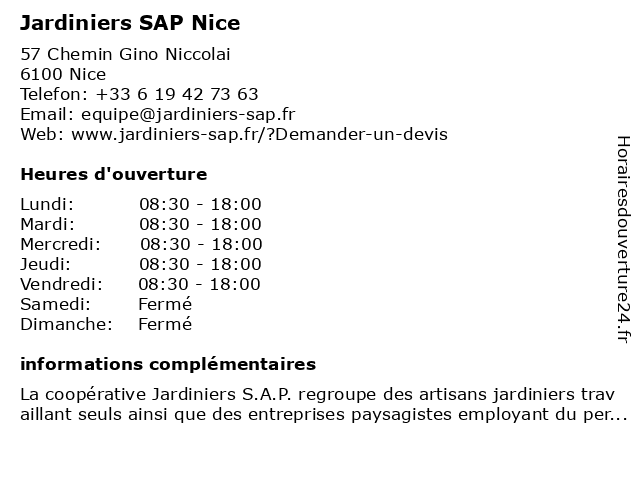 Jardiniers SAP Nice

57 Chemin Gino Niccolai
6100 Nice
Telefon: +33 6 19 42 73 63
Email: equipe@jardiniers-sap.fr
Web: www.jardiniers-sap.fr/?Demander-un-devis

Heures d'ouverture

Lundi: 08:30 - 18:00
Mardi: 08:30 - 18:00
Mercredi: 08:30 - 18:00
Jeudi: 08:30 - 18:00
Vendredi: 08:30 - 18:00
Samedi: Fermé
Dimanche: Fermé

informations complémentaires

La coopérative Jardiniers S.A.P. regroupe des artisans jardiniers travaillant seuls ainsi que des entreprises paysagistes employant du per...

Horairesdouverture24.fr